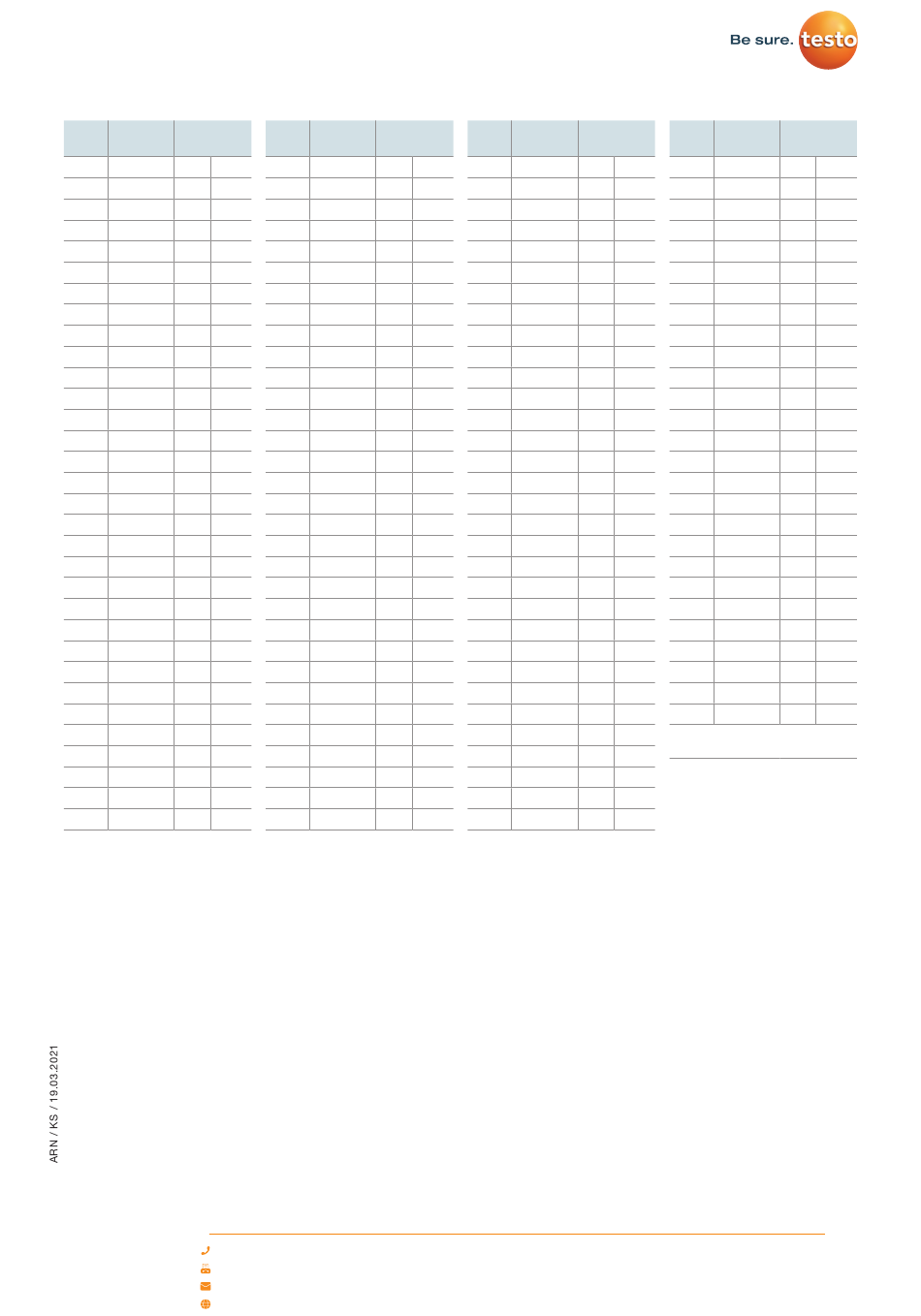 Be sure. testo

ARN / KS / 19.03.2021